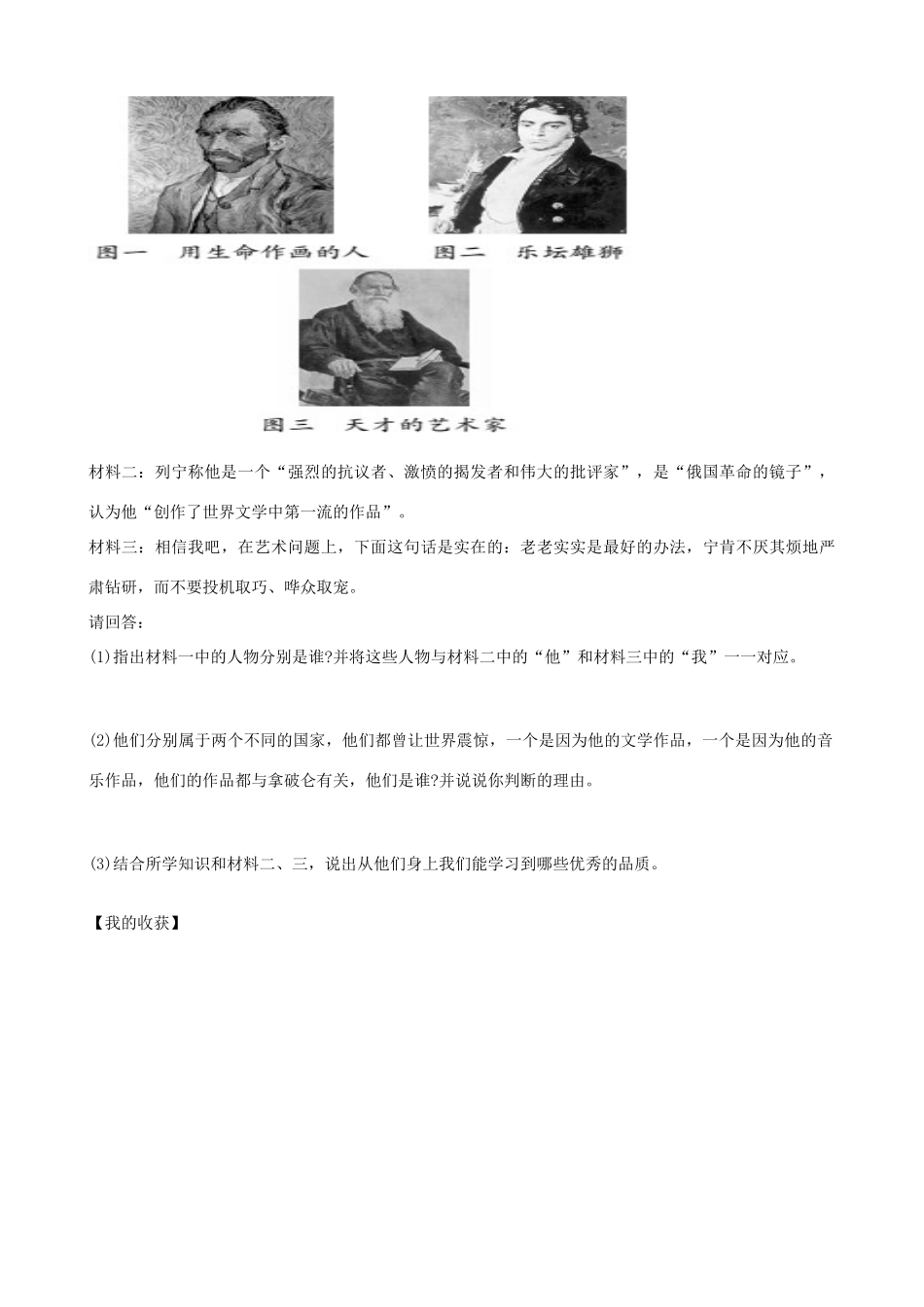 图一　用生命作画的人

图二　乐坛雄狮

图三　天才的艺术家

材料二：列宁称他是一个“强烈的抗议者、激愤的揭发者和伟大的批评家”，是“俄国革命的镜子”，认为他“创作了世界文学中第一流的作品”。

材料三：相信我吧，在艺术问题上，下面这句话是实在的：老老实实是最好的办法，宁肯不厌其烦地严肃钻研，而不要投机取巧、哗众取宠。

请回答：

(1)指出材料一中的人物分别是谁?并将这些人物与材料二中的“他”和材料三中的“我”一一对应。

(2)他们分别属于两个不同的国家，他们都曾让世界震惊，一个是因为他的文学作品，一个是因为他的音乐作品，他们的作品都与拿破仑有关，他们是谁?并说说你判断的理由。

(3)结合所学知识和材料二、三，说出从他们身上我们能学习到哪些优秀的品质。

【我的收获】